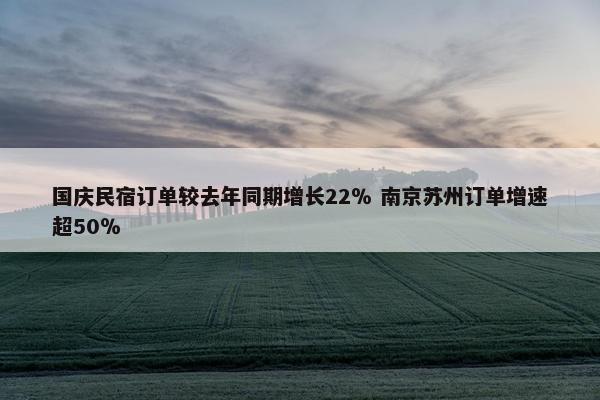 国庆民宿订单较去年同期增长22% 南京苏州订单增速超50%